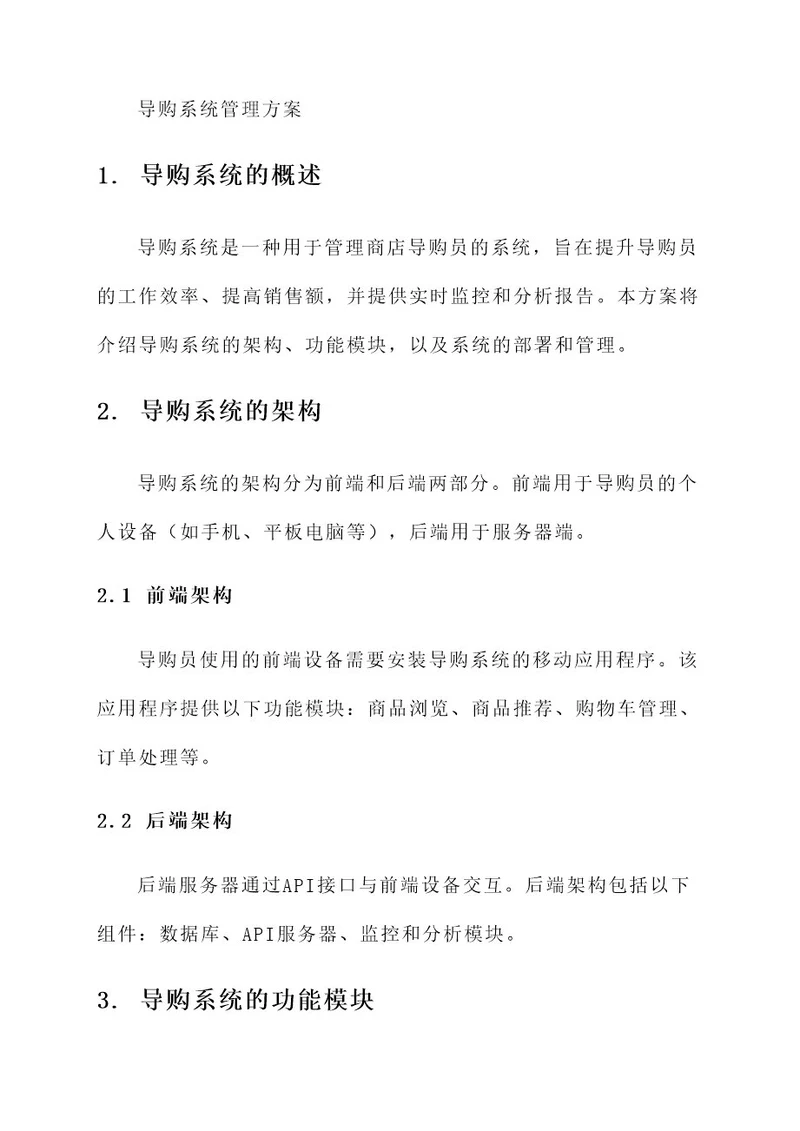 导购系统管理方案

1. 导购系统的概述

导购系统是一种用于管理商店导购员的系统，旨在提升导购员的工作效率、提高销售额，并提供实时监控和分析报告。本方案将介绍导购系统的架构、功能模块，以及系统的部署和管理。

2. 导购系统的架构

导购系统的架构分为前端和后端两部分。前端用于导购员的个人设备（如手机、平板电脑等），后端用于服务器端。

2.1 前端架构

导购员使用的前端设备需要安装导购系统的移动应用程序。该应用程序提供以下功能模块：商品浏览、商品推荐、购物车管理、订单处理等。

2.2 后端架构

后端服务器通过API接口与前端设备交互。后端架构包括以下组件：数据库、API服务器、监控和分析模块。

3. 导购系统的功能模块